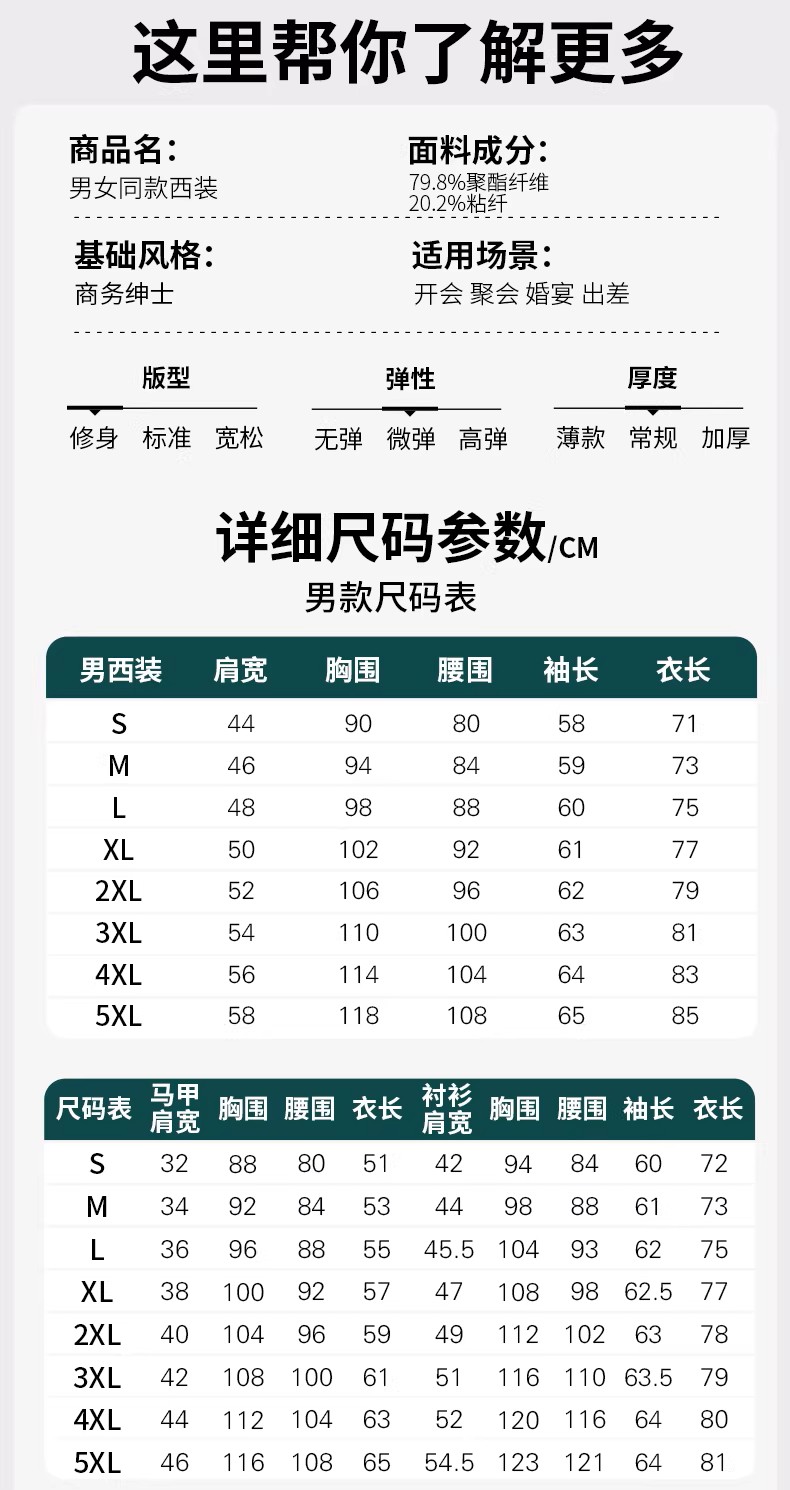 这里帮你了解更多

商品名：
男女同款西装

面料成分：
79.8%聚酯纤维
20.2%粘纤

基础风格：
商务绅士

适用场景：
开会 聚会 婚宴 出差

版型
修身 标准 宽松

弹性
无弹 微弹 高弹

厚度
薄款 常规 加厚

详细尺码参数/CM
男款尺码表

| 男西装 | 肩宽 | 胸围 | 腰围 | 袖长 | 衣长 |
|---|---|---|---|---|---|
| S | 44 | 90 | 80 | 58 | 71 |
| M | 46 | 94 | 84 | 59 | 73 |
| L | 48 | 98 | 88 | 60 | 75 |
| XL | 50 | 102 | 92 | 61 | 77 |
| 2XL | 52 | 106 | 96 | 62 | 79 |
| 3XL | 54 | 110 | 100 | 63 | 81 |
| 4XL | 56 | 114 | 104 | 64 | 83 |
| 5XL | 58 | 118 | 108 | 65 | 85 |

| 尺码表 | 马甲肩宽 | 胸围 | 腰围 | 衣长 | 衬衫肩宽 | 胸围 | 腰围 | 袖长 | 衣长 |
|---|---|---|---|---|---|---|---|---|---|
| S | 32 | 88 | 80 | 51 | 42 | 94 | 84 | 60 | 72 |
| M | 34 | 92 | 84 | 53 | 44 | 98 | 88 | 61 | 73 |
| L | 36 | 96 | 88 | 55 | 45.5 | 104 | 93 | 62 | 75 |
| XL | 38 | 100 | 92 | 57 | 47 | 108 | 98 | 62.5 | 77 |
| 2XL | 40 | 104 | 96 | 59 | 49 | 112 | 102 | 63 | 78 |
| 3XL | 42 | 108 | 100 | 61 | 51 | 116 | 110 | 63.5 | 79 |
| 4XL | 44 | 112 | 104 | 63 | 52 | 120 | 116 | 64 | 80 |
| 5XL | 46 | 116 | 108 | 65 | 54.5 | 123 | 121 | 64 | 81 |